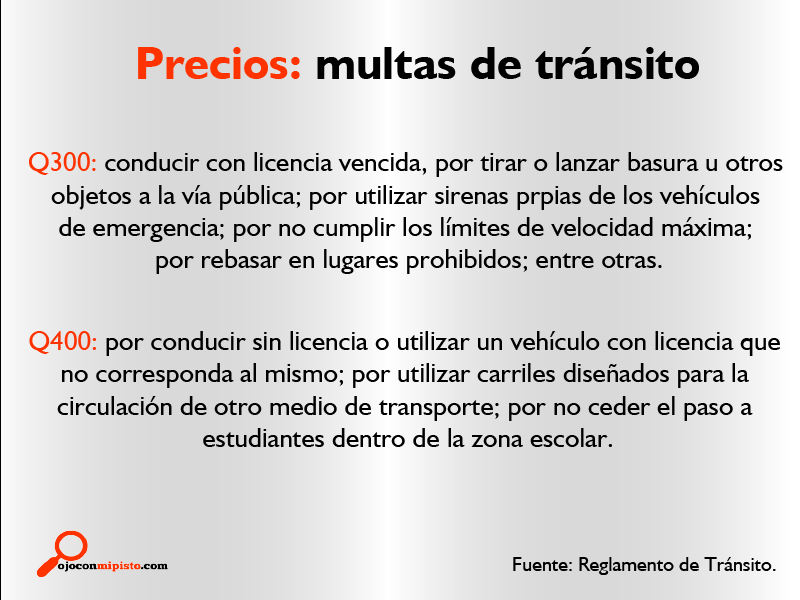 Precios: multas de tránsito

Q300: conducir con licencia vencida, por tirar o lanzar basura u otros objetos a la vía pública; por utilizar sirenas prpias de los vehículos de emergencia; por no cumplir los límites de velocidad máxima; por rebasar en lugares prohibidos; entre otras.

Q400: por conducir sin licencia o utilizar un vehículo con licencia que no corresponda al mismo; por utilizar carriles diseñados para la circulación de otro medio de transporte; por no ceder el paso a estudiantes dentro de la zona escolar.

ojoconmipisto.com

Fuente: Reglamento de Tránsito.